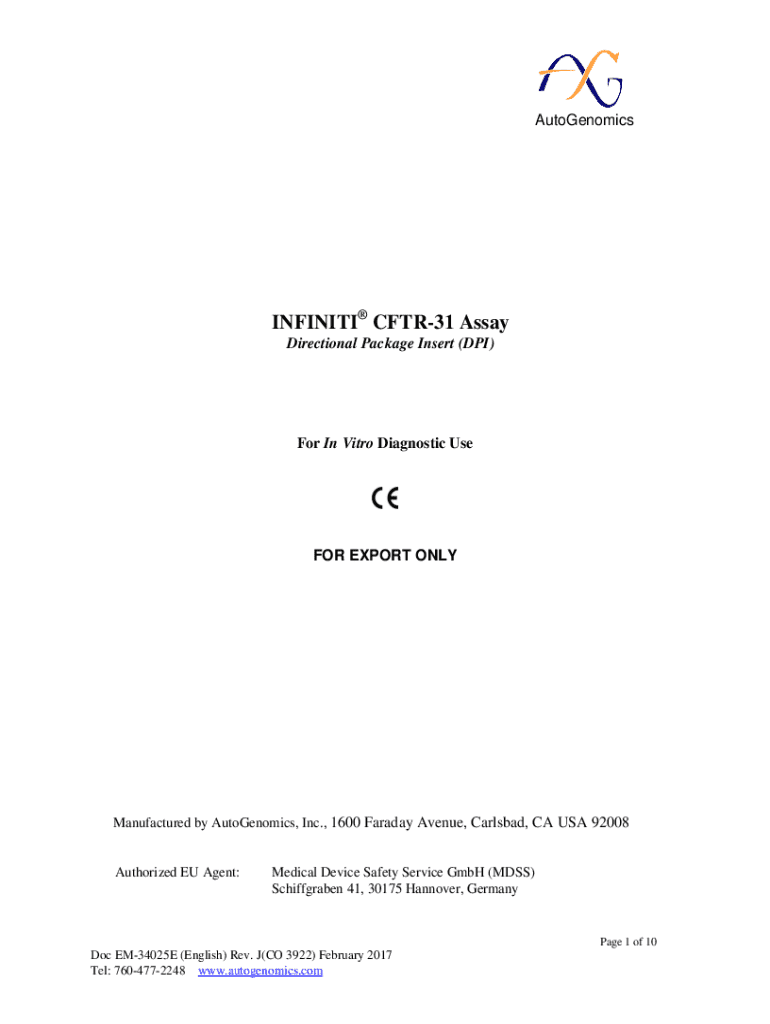 AutoGenomics

INFINITI® CFTR-31 Assay

Directional Package Insert (DPI)

For In Vitro Diagnostic Use

CE

FOR EXPORT ONLY

Manufactured by AutoGenomics, Inc., 1600 Faraday Avenue, Carlsbad, CA USA 92008

Authorized EU Agent: Medical Device Safety Service GmbH (MDSS) Schiffgraben 41, 30175 Hannover, Germany

Page 1 of 10

Doc EM-34025E (English) Rev. J(CO 3922) February 2017
Tel: 760-477-2248 www.autogenomics.com